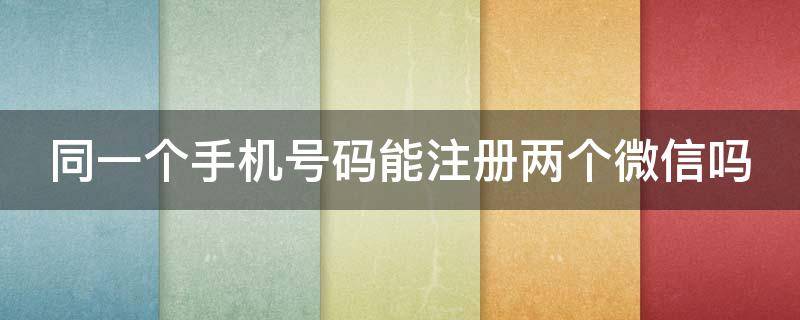 同一个手机号码能注册两个微信吗